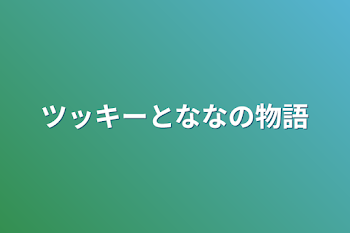 ツッキーとななの物語